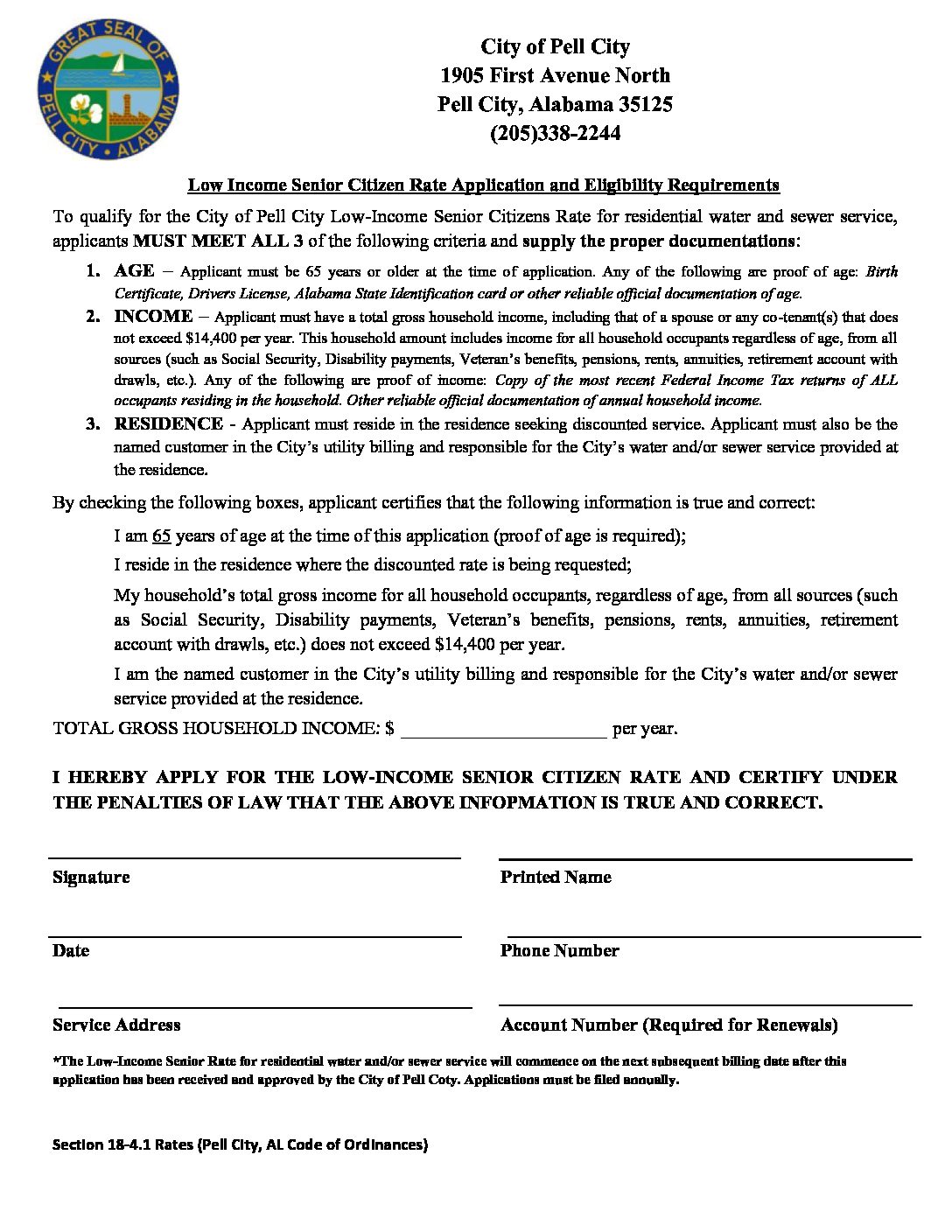 GREAT SEAL OF PELL CITY • ALABAMA

City of Pell City
1905 First Avenue North
Pell City, Alabama 35125
(205)338-2244

Low Income Senior Citizen Rate Application and Eligibility Requirements

To qualify for the City of Pell City Low-Income Senior Citizens Rate for residential water and sewer service, applicants MUST MEET ALL 3 of the following criteria and supply the proper documentations:

1. AGE – Applicant must be 65 years or older at the time of application. Any of the following are proof of age: Birth Certificate, Drivers License, Alabama State Identification card or other reliable official documentation of age.
2. INCOME – Applicant must have a total gross household income, including that of a spouse or any co-tenant(s) that does not exceed $14,400 per year. This household amount includes income for all household occupants regardless of age, from all sources (such as Social Security, Disability payments, Veteran's benefits, pensions, rents, annuities, retirement account with drawls, etc.). Any of the following are proof of income: Copy of the most recent Federal Income Tax returns of ALL occupants residing in the household. Other reliable official documentation of annual household income.
3. RESIDENCE - Applicant must reside in the residence seeking discounted service. Applicant must also be the named customer in the City's utility billing and responsible for the City's water and/or sewer service provided at the residence.

By checking the following boxes, applicant certifies that the following information is true and correct:

I am 65 years of age at the time of this application (proof of age is required);

I reside in the residence where the discounted rate is being requested;

My household's total gross income for all household occupants, regardless of age, from all sources (such as Social Security, Disability payments, Veteran's benefits, pensions, rents, annuities, retirement account with drawls, etc.) does not exceed $14,400 per year.

I am the named customer in the City's utility billing and responsible for the City's water and/or sewer service provided at the residence.

TOTAL GROSS HOUSEHOLD INCOME: $ ______________________ per year.

I HEREBY APPLY FOR THE LOW-INCOME SENIOR CITIZEN RATE AND CERTIFY UNDER THE PENALTIES OF LAW THAT THE ABOVE INFOPMATION IS TRUE AND CORRECT.

Signature

Printed Name

Date

Phone Number

Service Address

Account Number (Required for Renewals)

*The Low-Income Senior Rate for residential water and/or sewer service will commence on the next subsequent billing date after this application has been received and approved by the City of Pell Coty. Applications must be filed annually.

Section 18-4.1 Rates (Pell City, AL Code of Ordinances)